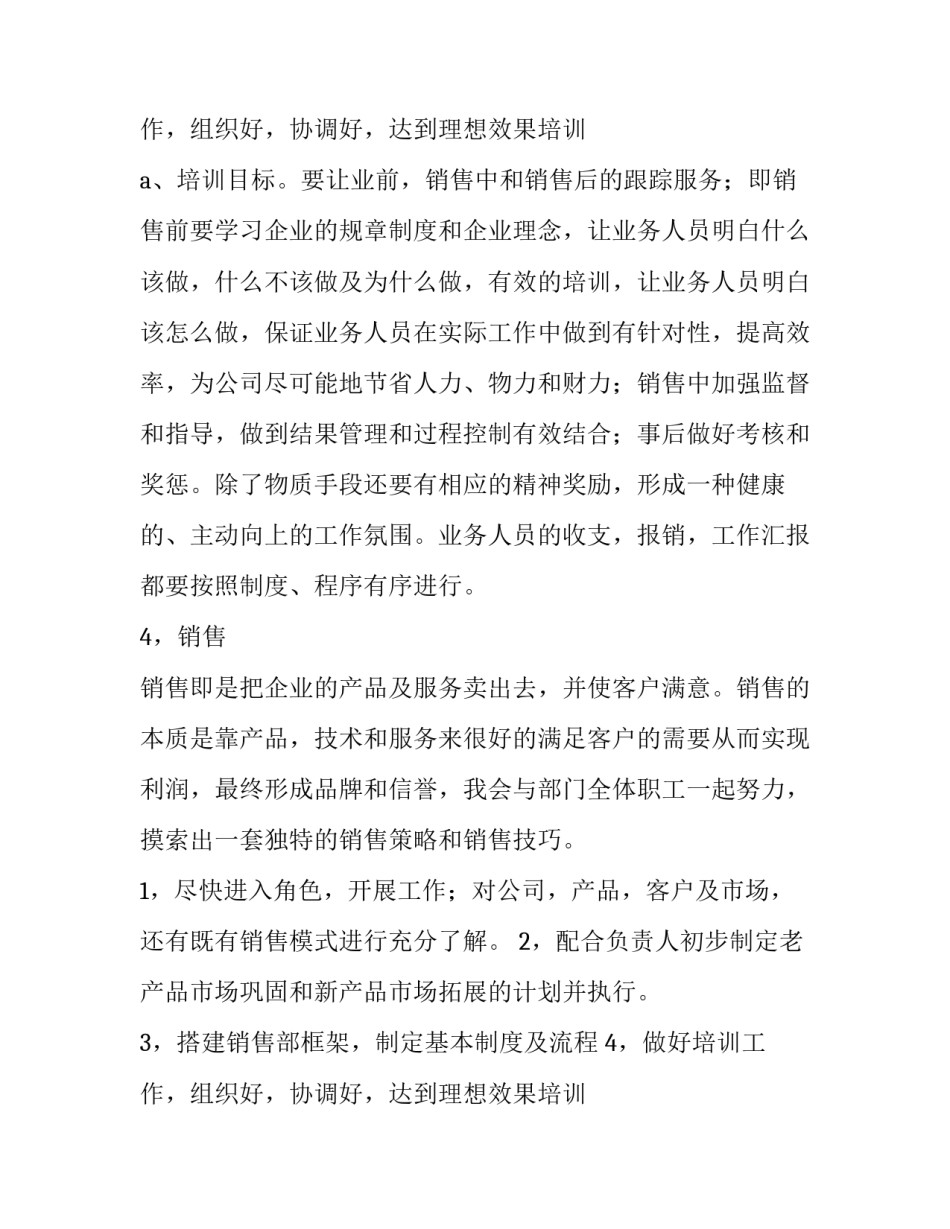 作，组织好，协调好，达到理想效果培训

a、培训目标。要让业前，销售中和销售后的跟踪服务；即销售前要学习企业的规章制度和企业理念，让业务人员明白什么该做，什么不该做及为什么做，有效的培训，让业务人员明白该怎么做，保证业务人员在实际工作中做到有针对性，提高效率，为公司尽可能地节省人力、物力和财力；销售中加强监督和指导，做到结果管理和过程控制有效结合；事后做好考核和奖惩。除了物质手段还要有相应的精神奖励，形成一种健康的、主动向上的工作氛围。业务人员的收支，报销，工作汇报都要按照制度、程序有序进行。

4，销售

销售即是把企业的产品及服务卖出去，并使客户满意。销售的本质是靠产品，技术和服务来很好的满足客户的需要从而实现利润，最终形成品牌和信誉，我会与部门全体职工一起努力，摸索出一套独特的销售策略和销售技巧。

1，尽快进入角色，开展工作；对公司，产品，客户及市场，还有既有销售模式进行充分了解。 2，配合负责人初步制定老产品市场巩固和新产品市场拓展的计划并执行。

3，搭建销售部框架，制定基本制度及流程 4，做好培训工作，组织好，协调好，达到理想效果培训